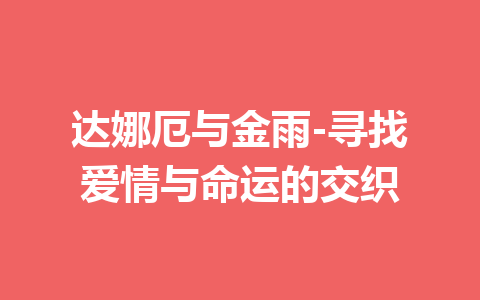 达娜厄与金雨-寻找爱情与命运的交织